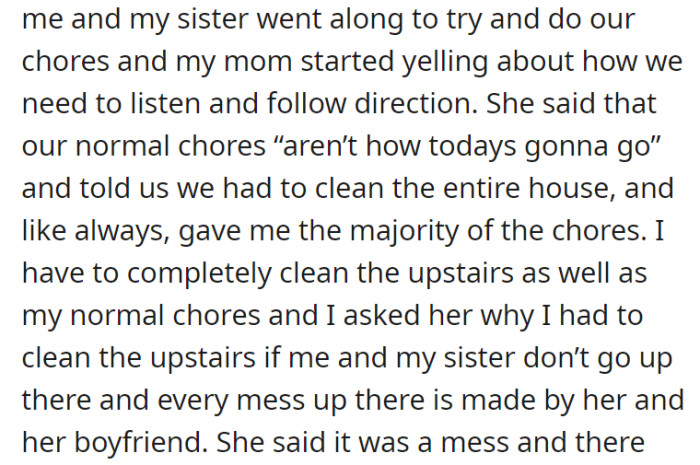 me and my sister went along to try and do our chores and my mom started yelling about how we need to listen and follow direction. She said that our normal chores “aren’t how todays gonna go” and told us we had to clean the entire house, and like always, gave me the majority of the chores. I have to completely clean the upstairs as well as my normal chores and I asked her why I had to clean the upstairs if me and my sister don’t go up there and every mess up there is made by her and her boyfriend. She said it was a mess and there